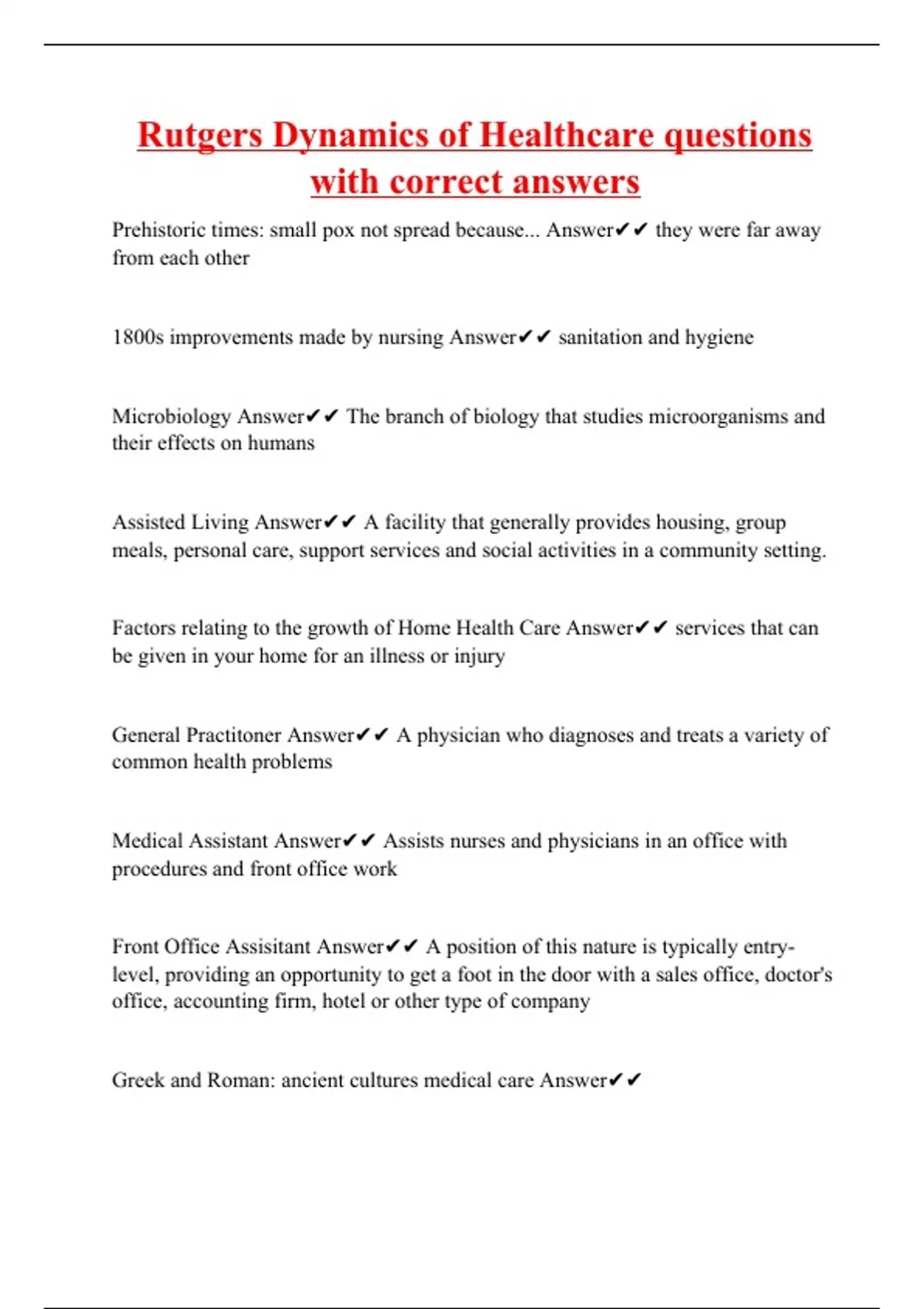 Rutgers Dynamics of Healthcare questions with correct answers

Prehistoric times: small pox not spread because... Answer✔✔ they were far away from each other

1800s improvements made by nursing Answer✔✔ sanitation and hygiene

Microbiology Answer✔✔ The branch of biology that studies microorganisms and their effects on humans

Assisted Living Answer✔✔ A facility that generally provides housing, group meals, personal care, support services and social activities in a community setting.

Factors relating to the growth of Home Health Care Answer✔✔ services that can be given in your home for an illness or injury

General Practitoner Answer✔✔ A physician who diagnoses and treats a variety of common health problems

Medical Assistant Answer✔✔ Assists nurses and physicians in an office with procedures and front office work

Front Office Assisitant Answer✔✔ A position of this nature is typically entry-level, providing an opportunity to get a foot in the door with a sales office, doctor's office, accounting firm, hotel or other type of company

Greek and Roman: ancient cultures medical care Answer✔✔